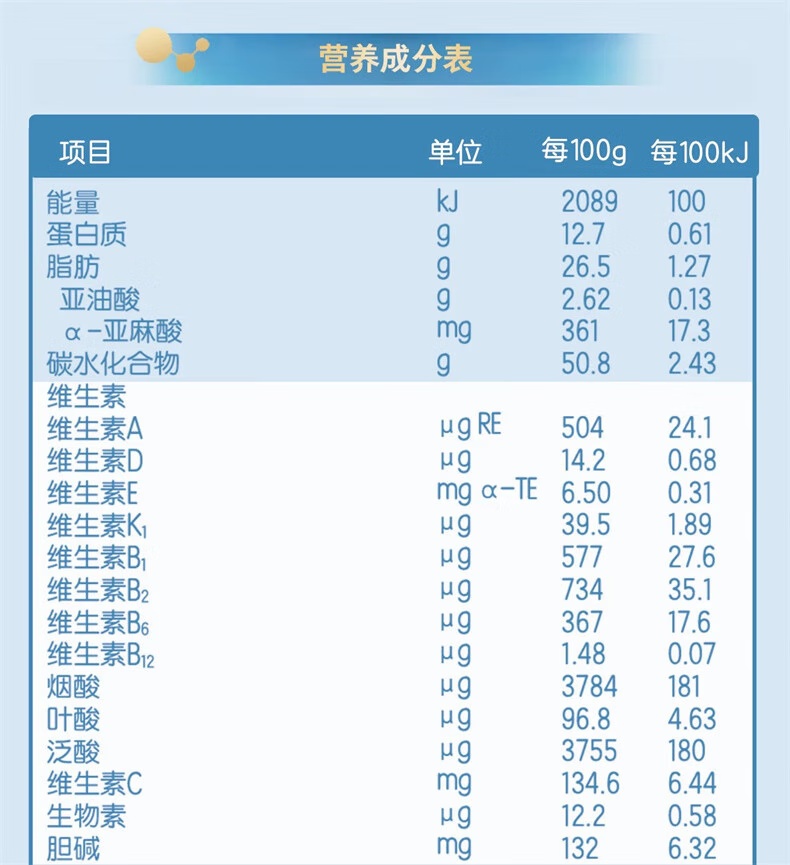 营养成分表

| 项目 | 单位 | 每100g | 每100kJ |
|---|---|---|---|
| 能量 | kJ | 2089 | 100 |
| 蛋白质 | g | 12.7 | 0.61 |
| 脂肪 | g | 26.5 | 1.27 |
| 亚油酸 | g | 2.62 | 0.13 |
| α-亚麻酸 | mg | 361 | 17.3 |
| 碳水化合物 | g | 50.8 | 2.43 |
| 维生素 | | | |
| 维生素A | μg RE | 504 | 24.1 |
| 维生素D | μg | 14.2 | 0.68 |
| 维生素E | mg α-TE | 6.50 | 0.31 |
| 维生素$K_1$ | μg | 39.5 | 1.89 |
| 维生素$B_1$ | μg | 577 | 27.6 |
| 维生素$B_2$ | μg | 734 | 35.1 |
| 维生素$B_6$ | μg | 367 | 17.6 |
| 维生素$B_{12}$ | μg | 1.48 | 0.07 |
| 烟酸 | μg | 3784 | 181 |
| 叶酸 | μg | 96.8 | 4.63 |
| 泛酸 | μg | 3755 | 180 |
| 维生素C | mg | 134.6 | 6.44 |
| 生物素 | μg | 12.2 | 0.58 |
| 胆碱 | mg | 132 | 6.32 |